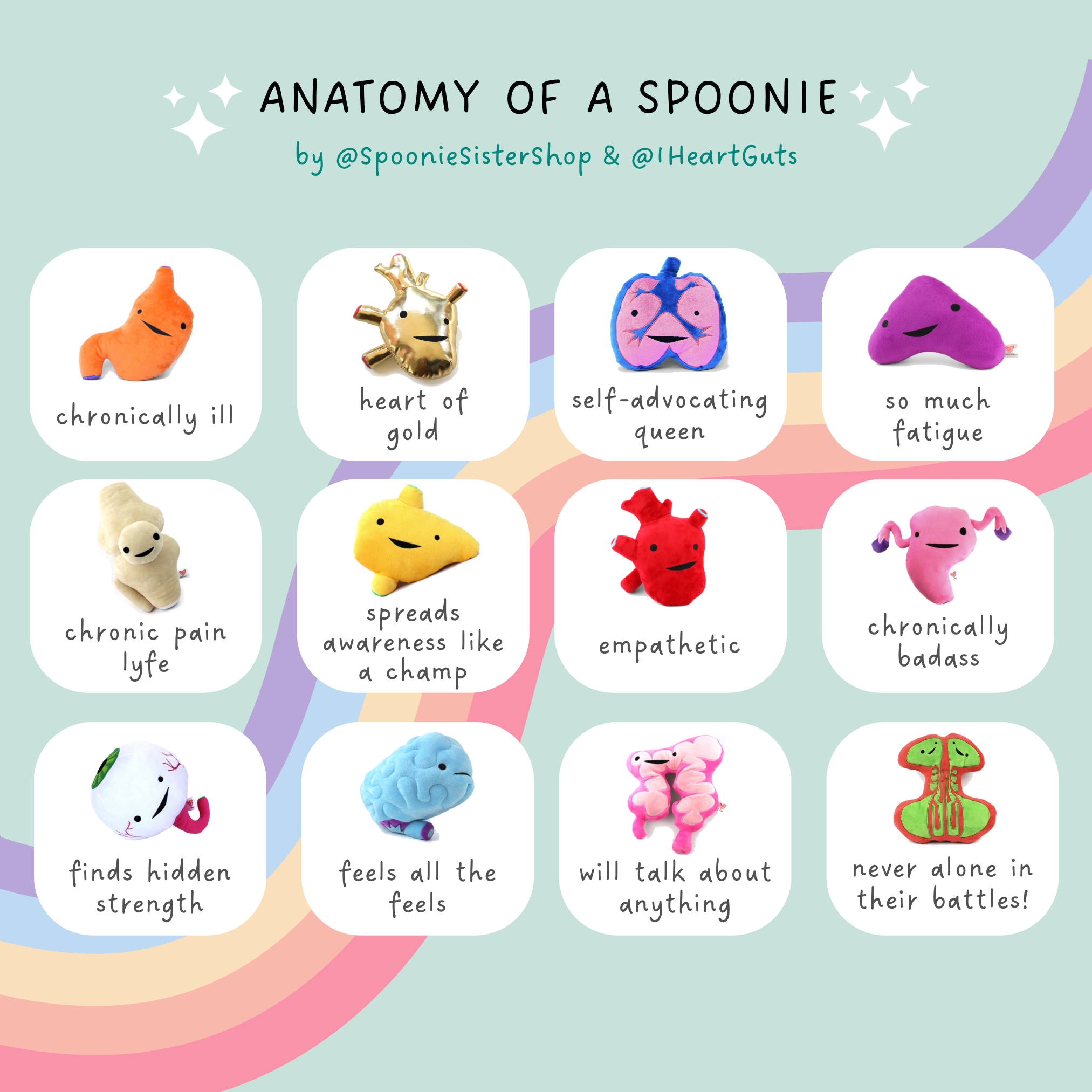 ANATOMY OF A SPOONIE

by @SpoonieSisterShop & @IHeartGuts

chronically ill

heart of gold

self-advocating queen

so much fatigue

chronic pain lyfe

spreads awareness like a champ

empathetic

chronically badass

finds hidden strength

feels all the feels

will talk about anything

never alone in their battles!